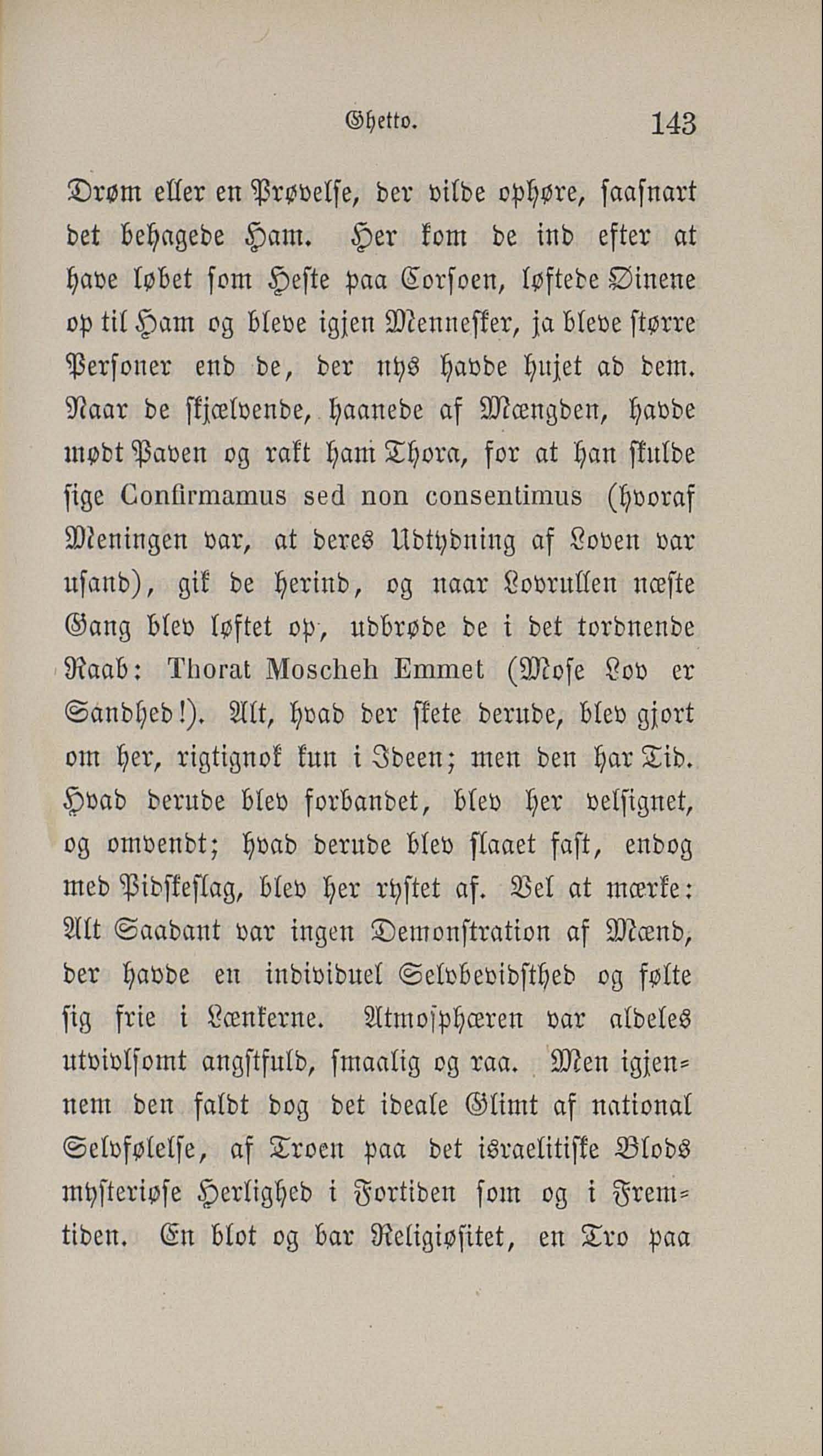 Ghetto. 143

Drøm eller en Prøvelse, der vilde ophøre, saasnart det behagede Ham. Her kom de ind efter at have løbet som Heste paa Corsoen, løftede Øinene op til Ham og bleve igjen Mennesker, ja bleve større Personer end de, der nys havde hujet ad dem. Naar de skjælvende, haanede af Mængden, havde mødt Paven og rakt ham Thora, for at han skulde sige Confirmamus sed non consentimus (hvoraf Meningen var, at deres Udtydning af Loven var usand), gik de herind, og naar Lovrullen næste Gang blev løftet op, udbrøde de i det tordnende Raab: Thorat Moscheh Emmet (Mose Lov er Sandhed!). Alt, hvad der skete derude, blev gjort om her, rigtignok kun i Ideen; men den har Tid. Hvad derude blev forbandet, blev her velsignet, og omvendt; hvad derude blev slaaet fast, endog med Pidskeslag, blev her rystet af. Vel at mærke: Alt Saadant var ingen Demonstration af Mænd, der havde en individuel Selvbevidsthed og følte sig frie i Lænkerne. Atmosphæren var aldeles utvivlsomt angstfuld, smaalig og raa. Men igjennem den faldt dog det ideale Glimt af national Selvfølelse, af Troen paa det israelitiske Blods mysteriøse Herlighed i Fortiden som og i Fremtiden. En blot og bar Religiøsitet, en Tro paa